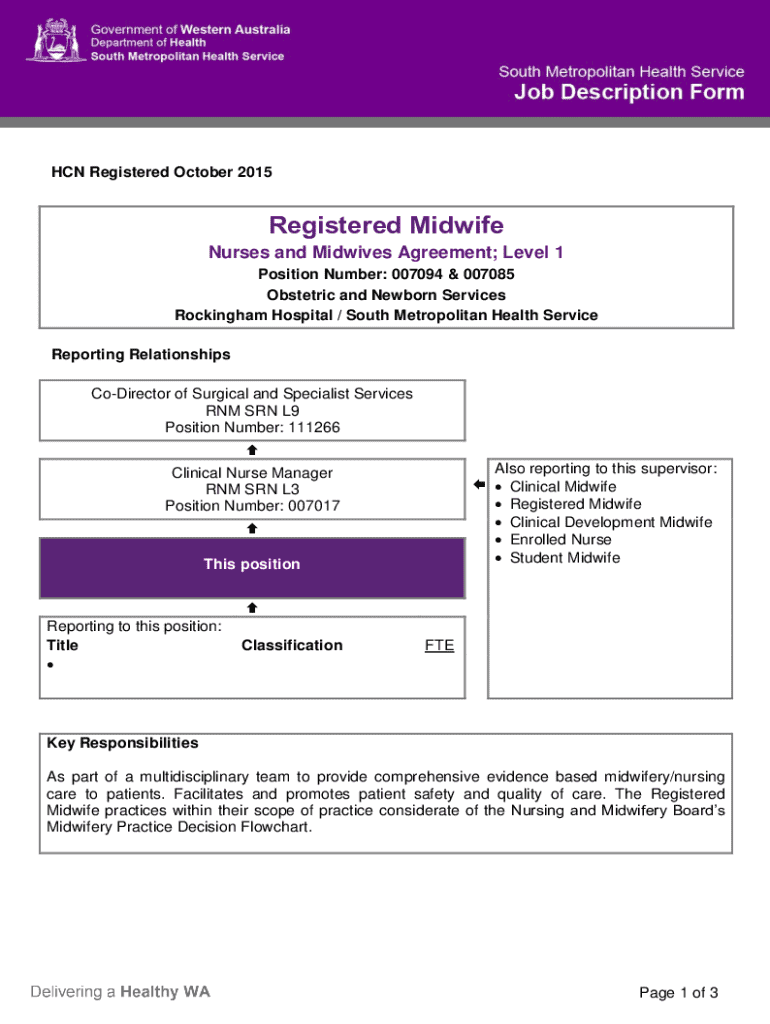 Government of Western Australia
Department of Health
South Metropolitan Health Service

South Metropolitan Health Service
Job Description Form

HCN Registered October 2015

Registered Midwife
Nurses and Midwives Agreement; Level 1
Position Number: 007094 & 007085
Obstetric and Newborn Services
Rockingham Hospital / South Metropolitan Health Service

Reporting Relationships

Co-Director of Surgical and Specialist Services
RNM SRN L9
Position Number: 111266

Clinical Nurse Manager
RNM SRN L3
Position Number: 007017

This position

Reporting to this position:
Title Classification FTE
•

Also reporting to this supervisor:
• Clinical Midwife
• Registered Midwife
• Clinical Development Midwife
• Enrolled Nurse
• Student Midwife

Key Responsibilities

As part of a multidisciplinary team to provide comprehensive evidence based midwifery/nursing care to patients. Facilitates and promotes patient safety and quality of care. The Registered Midwife practices within their scope of practice considerate of the Nursing and Midwifery Board's Midwifery Practice Decision Flowchart.

Delivering a Healthy WA

Page 1 of 3